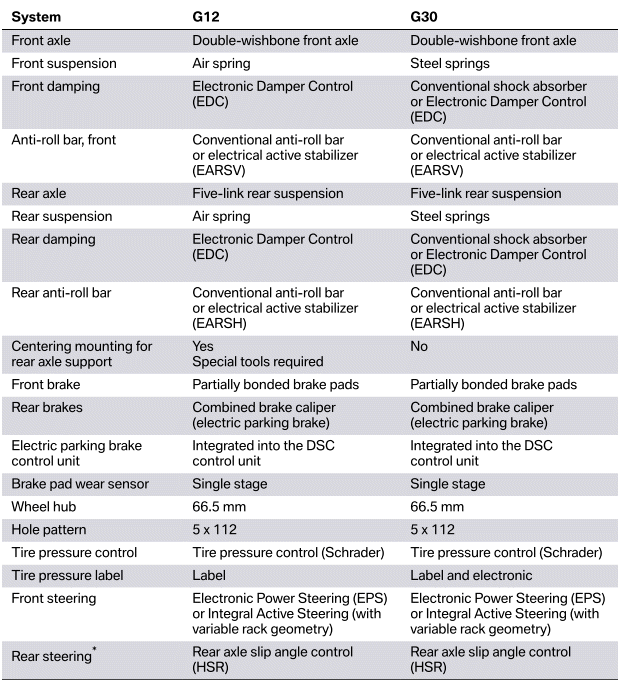 | System | G12 | G30 |
|---|---|---|
| Front axle | Double-wishbone front axle | Double-wishbone front axle |
| Front suspension | Air spring | Steel springs |
| Front damping | Electronic Damper Control (EDC) | Conventional shock absorber or Electronic Damper Control (EDC) |
| Anti-roll bar, front | Conventional anti-roll bar or electrical active stabilizer (EARSV) | Conventional anti-roll bar or electrical active stabilizer (EARSV) |
| Rear axle | Five-link rear suspension | Five-link rear suspension |
| Rear suspension | Air spring | Steel springs |
| Rear damping | Electronic Damper Control (EDC) | Conventional shock absorber or Electronic Damper Control (EDC) |
| Rear anti-roll bar | Conventional anti-roll bar or electrical active stabilizer (EARSH) | Conventional anti-roll bar or electrical active stabilizer (EARSH) |
| Centering mounting for rear axle support | Yes Special tools required | No |
| Front brake | Partially bonded brake pads | Partially bonded brake pads |
| Rear brakes | Combined brake caliper (electric parking brake) | Combined brake caliper (electric parking brake) |
| Electric parking brake control unit | Integrated into the DSC control unit | Integrated into the DSC control unit |
| Brake pad wear sensor | Single stage | Single stage |
| Wheel hub | 66.5 mm | 66.5 mm |
| Hole pattern | 5 x 112 | 5 x 112 |
| Tire pressure control | Tire pressure control (Schrader) | Tire pressure control (Schrader) |
| Tire pressure label | Label | Label and electronic |
| Front steering | Electronic Power Steering (EPS) or Integral Active Steering (with variable rack geometry) | Electronic Power Steering (EPS) or Integral Active Steering (with variable rack geometry) |
| Rear steering* | Rear axle slip angle control (HSR) | Rear axle slip angle control (HSR) |